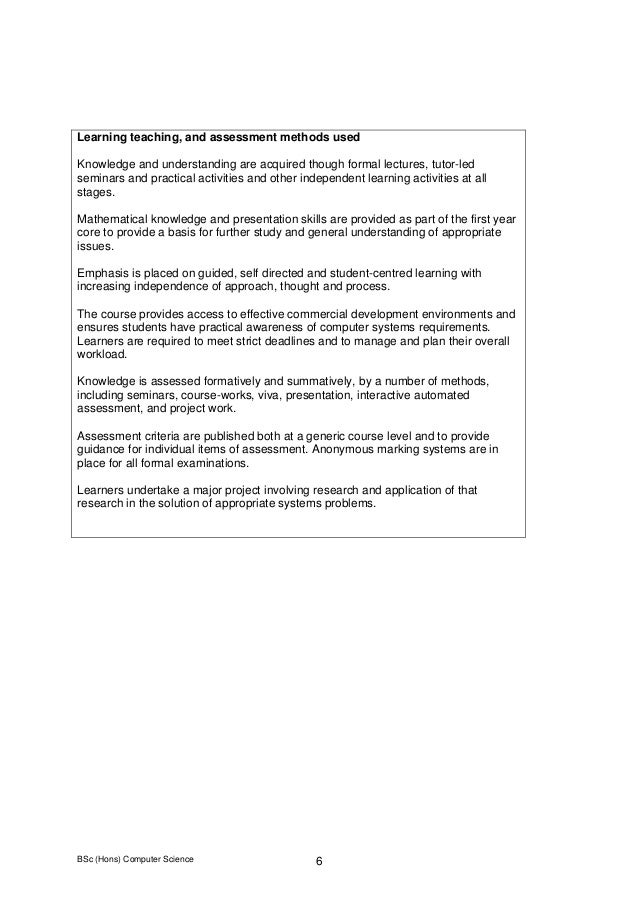 Learning teaching, and assessment methods used

Knowledge and understanding are acquired though formal lectures, tutor-led seminars and practical activities and other independent learning activities at all stages.

Mathematical knowledge and presentation skills are provided as part of the first year core to provide a basis for further study and general understanding of appropriate issues.

Emphasis is placed on guided, self directed and student-centred learning with increasing independence of approach, thought and process.

The course provides access to effective commercial development environments and ensures students have practical awareness of computer systems requirements. Learners are required to meet strict deadlines and to manage and plan their overall workload.

Knowledge is assessed formatively and summatively, by a number of methods, including seminars, course-works, viva, presentation, interactive automated assessment, and project work.

Assessment criteria are published both at a generic course level and to provide guidance for individual items of assessment. Anonymous marking systems are in place for all formal examinations.

Learners undertake a major project involving research and application of that research in the solution of appropriate systems problems.

BSc (Hons) Computer Science

6